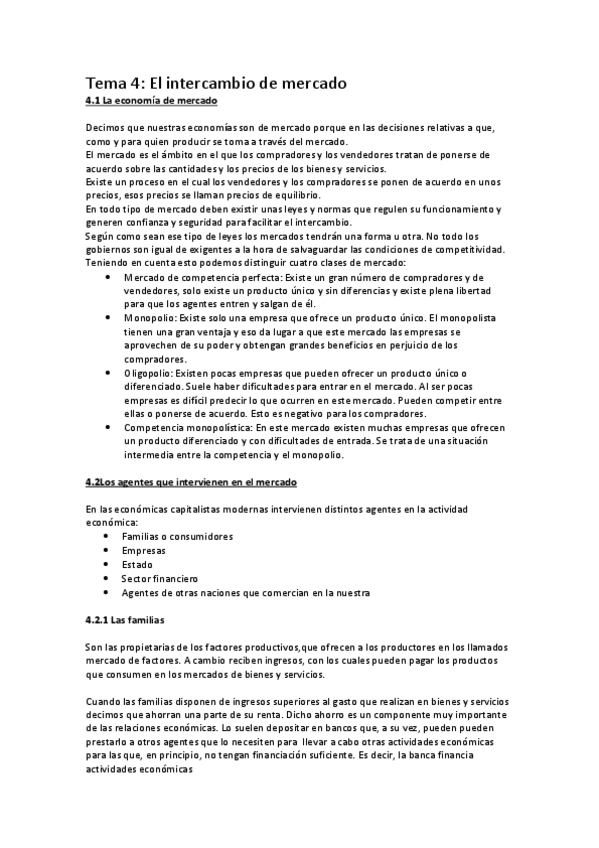 Tema 4: El intercambio de mercado
4.1 La economía de mercado

Decimos que nuestras economías son de mercado porque en las decisiones relativas a que, como y para quien producir se toma a través del mercado.
El mercado es el ámbito en el que los compradores y los vendedores tratan de ponerse de acuerdo sobre las cantidades y los precios de los bienes y servicios.
Existe un proceso en el cual los vendedores y los compradores se ponen de acuerdo en unos precios, esos precios se llaman precios de equilibrio.
En todo tipo de mercado deben existir unas leyes y normas que regulen su funcionamiento y generen confianza y seguridad para facilitar el intercambio.
Según como sean ese tipo de leyes los mercados tendrán una forma u otra. No todo los gobiernos son igual de exigentes a la hora de salvaguardar las condiciones de competitividad.
Teniendo en cuenta esto podemos distinguir cuatro clases de mercado:
• Mercado de competencia perfecta: Existe un gran número de compradores y de vendedores, solo existe un producto único y sin diferencias y existe plena libertad para que los agentes entren y salgan de él.
• Monopolio: Existe solo una empresa que ofrece un producto único. El monopolista tienen una gran ventaja y eso da lugar a que este mercado las empresas se aprovechen de su poder y obtengan grandes beneficios en perjuicio de los compradores.
• Oligopolio: Existen pocas empresas que pueden ofrecer un producto único o diferenciado. Suele haber dificultades para entrar en el mercado. Al ser pocas empresas es difícil predecir lo que ocurren en este mercado. Pueden competir entre ellas o ponerse de acuerdo. Esto es negativo para los compradores.
• Competencia monopolística: En este mercado existen muchas empresas que ofrecen un producto diferenciado y con dificultades de entrada. Se trata de una situación intermedia entre la competencia y el monopolio.

4.2Los agentes que intervienen en el mercado

En las económicas capitalistas modernas intervienen distintos agentes en la actividad económica:
• Familias o consumidores
• Empresas
• Estado
• Sector financiero
• Agentes de otras naciones que comercian en la nuestra

4.2.1 Las familias

Son las propietarias de los factores productivos,que ofrecen a los productores en los llamados mercado de factores. A cambio reciben ingresos, con los cuales pueden pagar los productos que consumen en los mercados de bienes y servicios.

Cuando las familias disponen de ingresos superiores al gasto que realizan en bienes y servicios decimos que ahorran una parte de su renta. Dicho ahorro es un componente muy importante de las relaciones económicas. Lo suelen depositar en bancos que, a su vez, pueden prestarlo a otros agentes que lo necesiten para llevar a cabo otras actividades económicas para las que, en principio, no tengan financiación suficiente. Es decir, la banca financia actividades económicas